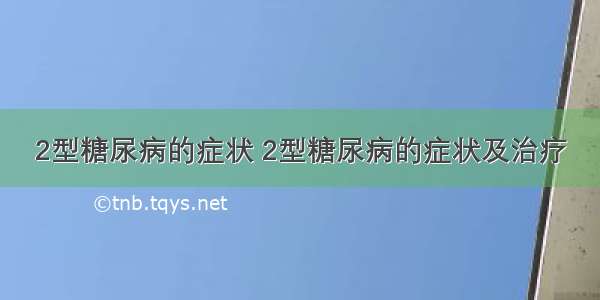 2型糖尿病的症状 2型糖尿病的症状及治疗

©tnb.tqys.net